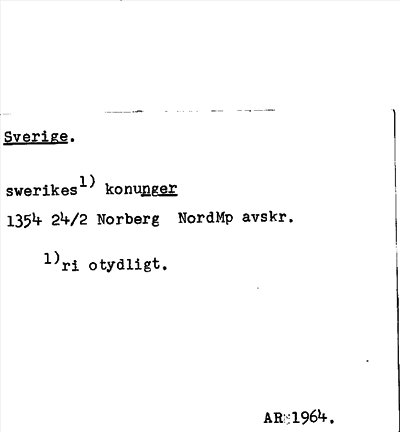 Sverige.

swerikes$^{1)}$ konunger

1354 24/2 Norberg NordMp avskr.

$^{1)}$ri otydligt.

AR 1964.